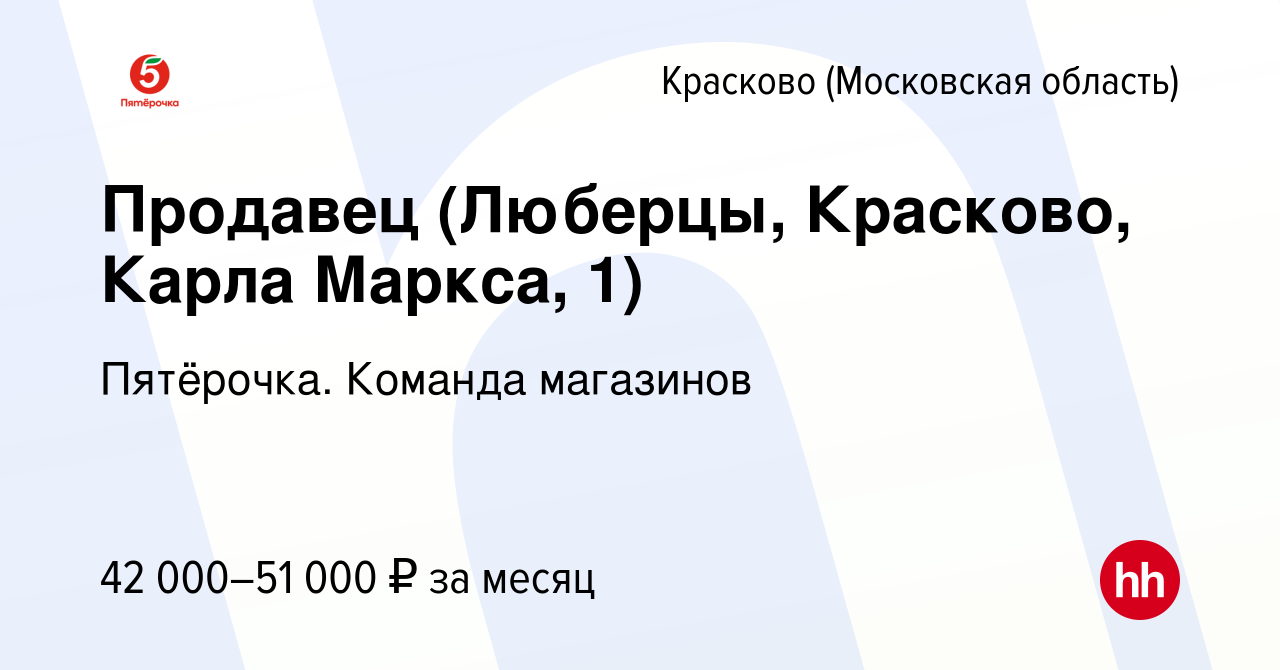 5
Пятёрочка

Красково (Московская область)

Продавец (Люберцы, Красково, Карла Маркса, 1)

Пятёрочка. Команда магазинов

42 000–51 000 ₽ за месяц

hh